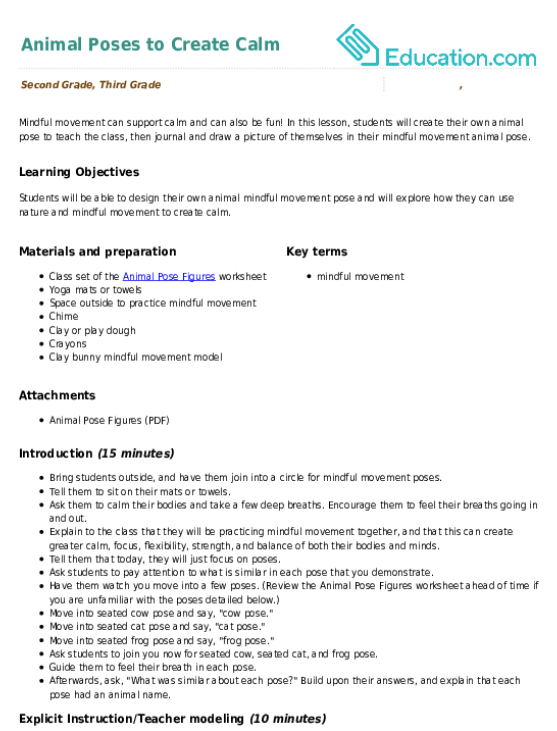 Animal Poses to Create Calm

Education.com

Second Grade, Third Grade ,

Mindful movement can support calm and can also be fun! In this lesson, students will create their own animal pose to teach the class, then journal and draw a picture of themselves in their mindful movement animal pose.

Learning Objectives

Students will be able to design their own animal mindful movement pose and will explore how they can use nature and mindful movement to create calm.

Materials and preparation

- Class set of the Animal Pose Figures worksheet
- Yoga mats or towels
- Space outside to practice mindful movement
- Chime
- Clay or play dough
- Crayons
- Clay bunny mindful movement model

Key terms

- mindful movement

Attachments

- Animal Pose Figures (PDF)

Introduction (15 minutes)

- Bring students outside, and have them join into a circle for mindful movement poses.
- Tell them to sit on their mats or towels.
- Ask them to calm their bodies and take a few deep breaths. Encourage them to feel their breaths going in and out.
- Explain to the class that they will be practicing mindful movement together, and that this can create greater calm, focus, flexibility, strength, and balance of both their bodies and minds.
- Tell them that today, they will just focus on poses.
- Ask students to pay attention to what is similar in each pose that you demonstrate.
- Have them watch you move into a few poses. (Review the Animal Pose Figures worksheet ahead of time if you are unfamiliar with the poses detailed below.)
- Move into seated cow pose and say, "cow pose."
- Move into seated cat pose and say, "cat pose."
- Move into seated frog pose and say, "frog pose."
- Ask students to join you now for seated cow, seated cat, and frog pose.
- Guide them to feel their breath in each pose.
- Afterwards, ask, "What was similar about each pose?" Build upon their answers, and explain that each pose had an animal name.

Explicit Instruction/Teacher modeling (10 minutes)